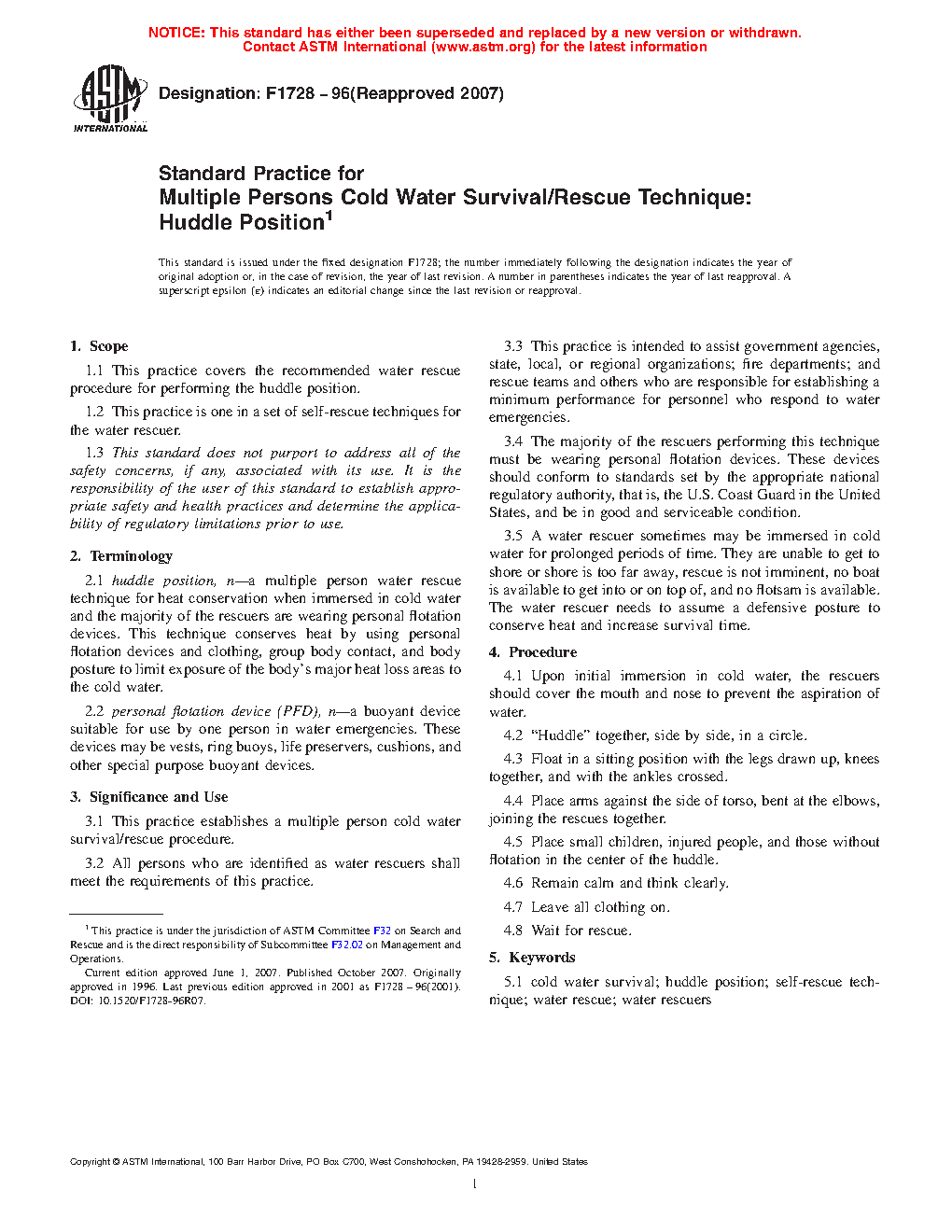 NOTICE: This standard has either been superseded and replaced by a new version or withdrawn.
Contact ASTM International (www.astm.org) for the latest information

ASTM INTERNATIONAL

Designation: F1728 – 96(Reapproved 2007)

Standard Practice for
Multiple Persons Cold Water Survival/Rescue Technique: Huddle Position$^1$

This standard is issued under the fixed designation F1728; the number immediately following the designation indicates the year of original adoption or, in the case of revision, the year of last revision. A number in parentheses indicates the year of last reapproval. A superscript epsilon (ε) indicates an editorial change since the last revision or reapproval.

1. Scope

1.1 This practice covers the recommended water rescue procedure for performing the huddle position.

1.2 This practice is one in a set of self-rescue techniques for the water rescuer.

1.3 This standard does not purport to address all of the safety concerns, if any, associated with its use. It is the responsibility of the user of this standard to establish appropriate safety and health practices and determine the applicability of regulatory limitations prior to use.

2. Terminology

2.1 huddle position, n—a multiple person water rescue technique for heat conservation when immersed in cold water and the majority of the rescuers are wearing personal flotation devices. This technique conserves heat by using personal flotation devices and clothing, group body contact, and body posture to limit exposure of the body's major heat loss areas to the cold water.

2.2 personal flotation device (PFD), n—a buoyant device suitable for use by one person in water emergencies. These devices may be vests, ring buoys, life preservers, cushions, and other special purpose buoyant devices.

3. Significance and Use

3.1 This practice establishes a multiple person cold water survival/rescue procedure.

3.2 All persons who are identified as water rescuers shall meet the requirements of this practice.

$^1$ This practice is under the jurisdiction of ASTM Committee F32 on Search and Rescue and is the direct responsibility of Subcommittee F32.02 on Management and Operations.
Current edition approved June 1, 2007. Published October 2007. Originally approved in 1996. Last previous edition approved in 2001 as F1728 – 96(2001). DOI: 10.1520/F1728-96R07.

3.3 This practice is intended to assist government agencies, state, local, or regional organizations; fire departments; and rescue teams and others who are responsible for establishing a minimum performance for personnel who respond to water emergencies.

3.4 The majority of the rescuers performing this technique must be wearing personal flotation devices. These devices should conform to standards set by the appropriate national regulatory authority, that is, the U.S. Coast Guard in the United States, and be in good and serviceable condition.

3.5 A water rescuer sometimes may be immersed in cold water for prolonged periods of time. They are unable to get to shore or shore is too far away, rescue is not imminent, no boat is available to get into or on top of, and no flotsam is available. The water rescuer needs to assume a defensive posture to conserve heat and increase survival time.

4. Procedure

4.1 Upon initial immersion in cold water, the rescuers should cover the mouth and nose to prevent the aspiration of water.

4.2 "Huddle" together, side by side, in a circle.

4.3 Float in a sitting position with the legs drawn up, knees together, and with the ankles crossed.

4.4 Place arms against the side of torso, bent at the elbows, joining the rescues together.

4.5 Place small children, injured people, and those without flotation in the center of the huddle.

4.6 Remain calm and think clearly.

4.7 Leave all clothing on.

4.8 Wait for rescue.

5. Keywords

5.1 cold water survival; huddle position; self-rescue technique; water rescue; water rescuers

Copyright © ASTM International, 100 Barr Harbor Drive, PO Box C700, West Conshohocken, PA 19428-2959. United States

1